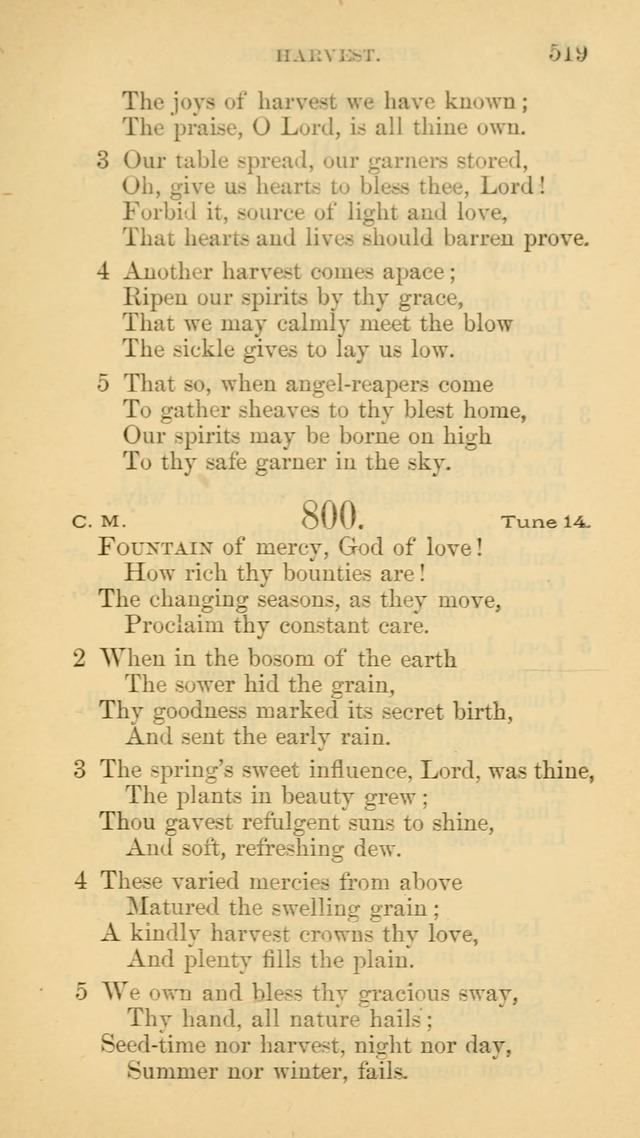 HARVEST. 519

The joys of harvest we have known;
The praise, O Lord, is all thine own.

3 Our table spread, our garners stored,
Oh, give us hearts to bless thee, Lord!
Forbid it, source of light and love,
That hearts and lives should barren prove.

4 Another harvest comes apace;
Ripen our spirits by thy grace,
That we may calmly meet the blow
The sickle gives to lay us low.

5 That so, when angel-reapers come
To gather sheaves to thy blest home,
Our spirits may be borne on high
To thy safe garner in the sky.

C. M. 800. Tune 14.

Fountain of mercy, God of love!
How rich thy bounties are!
The changing seasons, as they move,
Proclaim thy constant care.

2 When in the bosom of the earth
The sower hid the grain,
Thy goodness marked its secret birth,
And sent the early rain.

3 The spring's sweet influence, Lord, was thine,
The plants in beauty grew;
Thou gavest refulgent suns to shine,
And soft, refreshing dew.

4 These varied mercies from above
Matured the swelling grain;
A kindly harvest crowns thy love,
And plenty fills the plain.

5 We own and bless thy gracious sway,
Thy hand, all nature hails;
Seed-time nor harvest, night nor day,
Summer nor winter, fails.